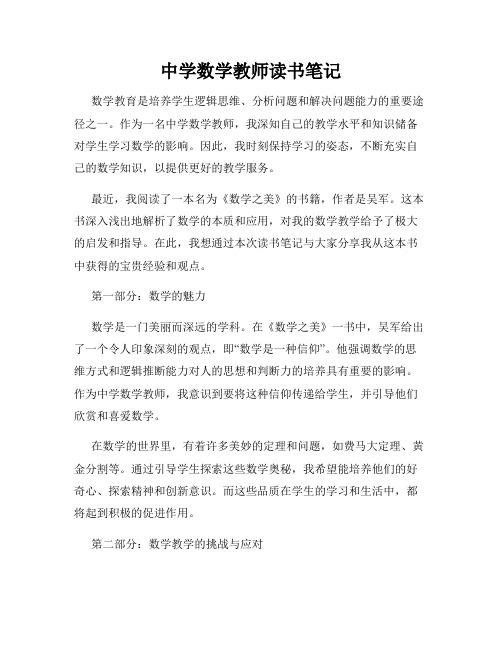 中学数学教师读书笔记

数学教育是培养学生逻辑思维、分析问题和解决问题能力的重要途径之一。作为一名中学数学教师，我深知自己的教学水平和知识储备对学生学习数学的影响。因此，我时刻保持学习的姿态，不断充实自己的数学知识，以提供更好的教学服务。

最近，我阅读了一本名为《数学之美》的书籍，作者是吴军。这本书深入浅出地解析了数学的本质和应用，对我的数学教学给予了极大的启发和指导。在此，我想通过本次读书笔记与大家分享我从这本书中获得的宝贵经验和观点。

第一部分：数学的魅力

数学是一门美丽而深远的学科。在《数学之美》一书中，吴军给出了一个令人印象深刻的观点，即“数学是一种信仰”。他强调数学的思维方式和逻辑推断能力对人的思想和判断力的培养具有重要的影响。作为中学数学教师，我意识到要将这种信仰传递给学生，并引导他们欣赏和喜爱数学。

在数学的世界里，有着许多美妙的定理和问题，如费马大定理、黄金分割等。通过引导学生探索这些数学奥秘，我希望能培养他们的好奇心、探索精神和创新意识。而这些品质在学生的学习和生活中，都将起到积极的促进作用。

第二部分：数学教学的挑战与应对